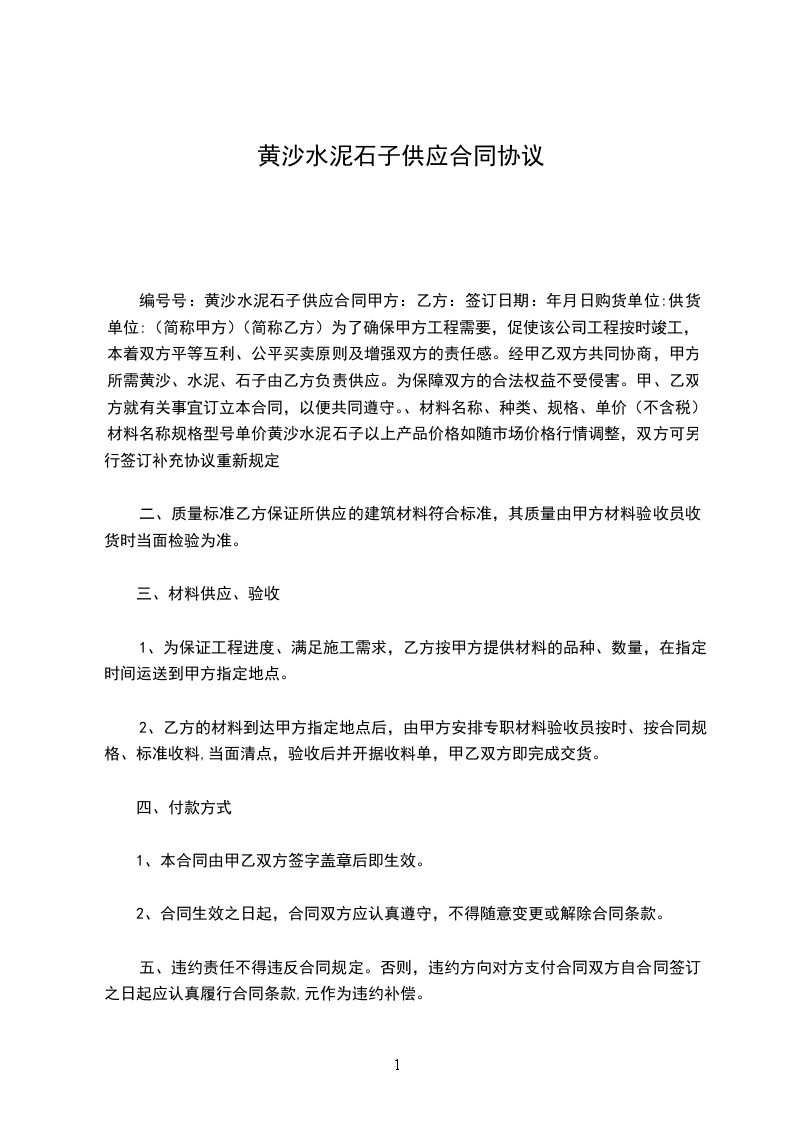 黄沙水泥石子供应合同协议

编号号：黄沙水泥石子供应合同甲方：乙方：签订日期：年月日购货单位:供货单位:（简称甲方）（简称乙方）为了确保甲方工程需要，促使该公司工程按时竣工，本着双方平等互利、公平买卖原则及增强双方的责任感。经甲乙双方共同协商，甲方所需黄沙、水泥、石子由乙方负责供应。为保障双方的合法权益不受侵害。甲、乙双方就有关事宜订立本合同，以便共同遵守。、材料名称、种类、规格、单价（不含税）材料名称规格型号单价黄沙水泥石子以上产品价格如随市场价格行情调整，双方可另行签订补充协议重新规定

二、质量标准乙方保证所供应的建筑材料符合标准，其质量由甲方材料验收员收货时当面检验为准。

三、材料供应、验收

1、为保证工程进度、满足施工需求，乙方按甲方提供材料的品种、数量，在指定时间运送到甲方指定地点。

2、乙方的材料到达甲方指定地点后，由甲方安排专职材料验收员按时、按合同规格、标准收料,当面清点，验收后并开据收料单，甲乙双方即完成交货。

四、付款方式

1、本合同由甲乙双方签字盖章后即生效。

2、合同生效之日起，合同双方应认真遵守，不得随意变更或解除合同条款。

五、违约责任不得违反合同规定。否则，违约方向对方支付合同双方自合同签订之日起应认真履行合同条款,元作为违约补偿。

1